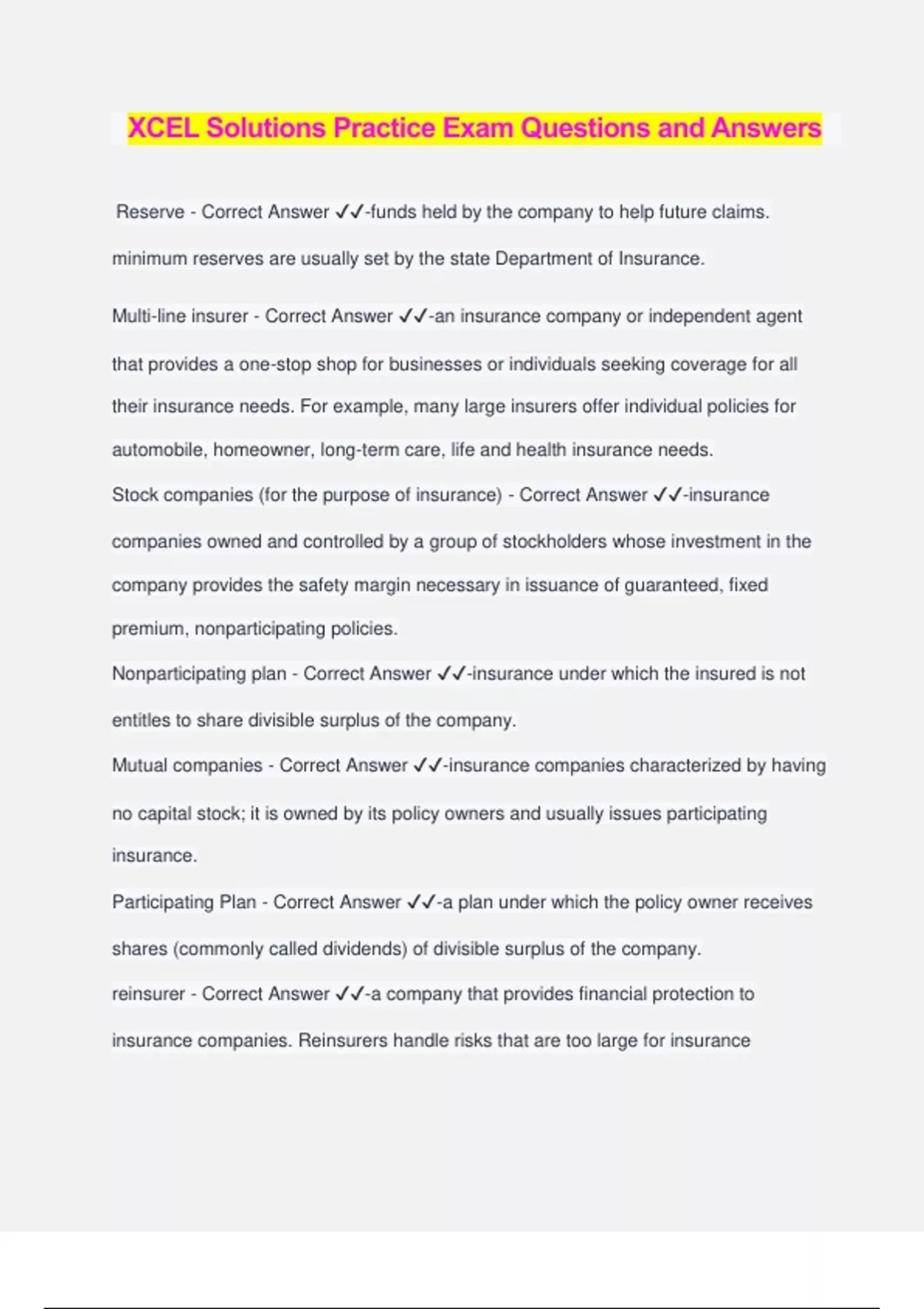 XCEL Solutions Practice Exam Questions and Answers

Reserve - Correct Answer ✓✓-funds held by the company to help future claims. minimum reserves are usually set by the state Department of Insurance.

Multi-line insurer - Correct Answer ✓✓-an insurance company or independent agent that provides a one-stop shop for businesses or individuals seeking coverage for all their insurance needs. For example, many large insurers offer individual policies for automobile, homeowner, long-term care, life and health insurance needs.

Stock companies (for the purpose of insurance) - Correct Answer ✓✓-insurance companies owned and controlled by a group of stockholders whose investment in the company provides the safety margin necessary in issuance of guaranteed, fixed premium, nonparticipating policies.

Nonparticipating plan - Correct Answer ✓✓-insurance under which the insured is not entitles to share divisible surplus of the company.

Mutual companies - Correct Answer ✓✓-insurance companies characterized by having no capital stock; it is owned by its policy owners and usually issues participating insurance.

Participating Plan - Correct Answer ✓✓-a plan under which the policy owner receives shares (commonly called dividends) of divisible surplus of the company.

reinsurer - Correct Answer ✓✓-a company that provides financial protection to insurance companies. Reinsurers handle risks that are too large for insurance